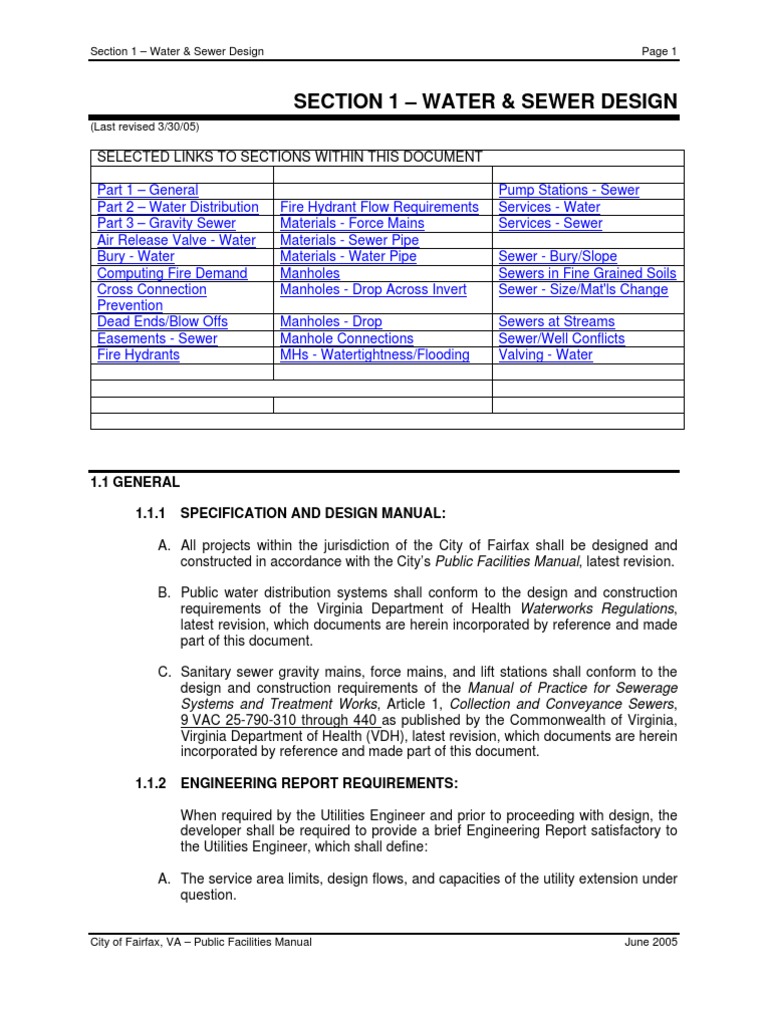 Section 1 – Water & Sewer Design

Page 1

SECTION 1 – WATER & SEWER DESIGN

(Last revised 3/30/05)

| SELECTED LINKS TO SECTIONS WITHIN THIS DOCUMENT | | |
|---|---|---|
| | | |
| Part 1 – General | | Pump Stations - Sewer |
| Part 2 – Water Distribution | Fire Hydrant Flow Requirements | Services - Water |
| Part 3 – Gravity Sewer | Materials - Force Mains | Services - Sewer |
| Air Release Valve - Water | Materials - Sewer Pipe | |
| Bury - Water | Materials - Water Pipe | Sewer - Bury/Slope |
| Computing Fire Demand | Manholes | Sewers in Fine Grained Soils |
| Cross Connection Prevention | Manholes - Drop Across Invert | Sewer - Size/Mat'ls Change |
| Dead Ends/Blow Offs | Manholes - Drop | Sewers at Streams |
| Easements - Sewer | Manhole Connections | Sewer/Well Conflicts |
| Fire Hydrants | MHs - Watertightness/Flooding | Valving - Water |
| | | |
| | | |
| | | |
| | | |

1.1 GENERAL

1.1.1 SPECIFICATION AND DESIGN MANUAL:

A. All projects within the jurisdiction of the City of Fairfax shall be designed and constructed in accordance with the City's Public Facilities Manual, latest revision.

B. Public water distribution systems shall conform to the design and construction requirements of the Virginia Department of Health Waterworks Regulations, latest revision, which documents are herein incorporated by reference and made part of this document.

C. Sanitary sewer gravity mains, force mains, and lift stations shall conform to the design and construction requirements of the Manual of Practice for Sewerage Systems and Treatment Works, Article 1, Collection and Conveyance Sewers, 9 VAC 25-790-310 through 440 as published by the Commonwealth of Virginia, Virginia Department of Health (VDH), latest revision, which documents are herein incorporated by reference and made part of this document.

1.1.2 ENGINEERING REPORT REQUIREMENTS:

When required by the Utilities Engineer and prior to proceeding with design, the developer shall be required to provide a brief Engineering Report satisfactory to the Utilities Engineer, which shall define:

A. The service area limits, design flows, and capacities of the utility extension under question.

City of Fairfax, VA – Public Facilities Manual

June 2005